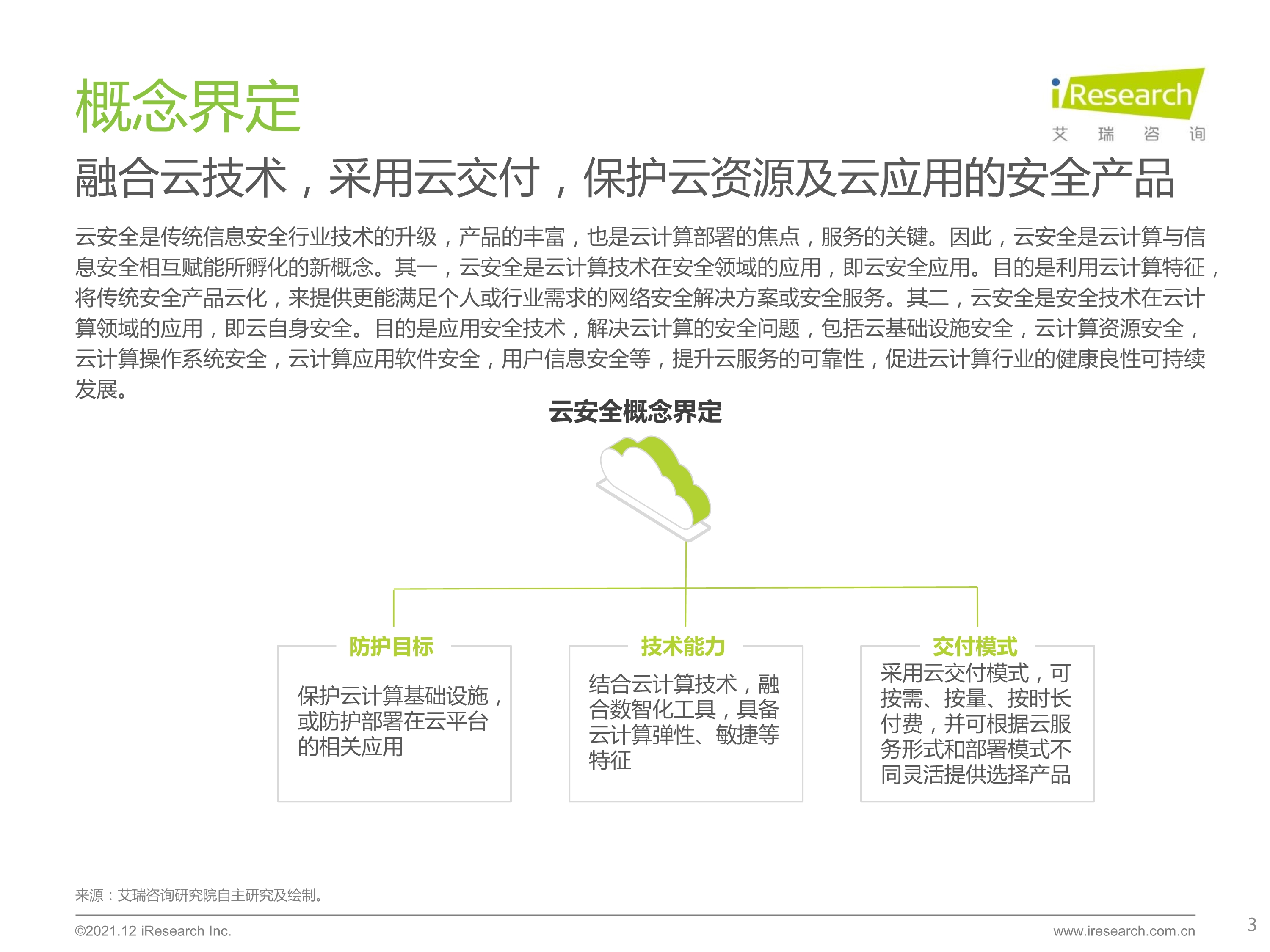 概念界定

iResearch
艾 瑞 咨 询

融合云技术，采用云交付，保护云资源及云应用的安全产品

云安全是传统信息安全行业技术的升级，产品的丰富，也是云计算部署的焦点，服务的关键。因此，云安全是云计算与信息安全相互赋能所孵化的新概念。其一，云安全是云计算技术在安全领域的应用，即云安全应用。目的是利用云计算特征，将传统安全产品云化，来提供更能满足个人或行业需求的网络安全解决方案或安全服务。其二，云安全是安全技术在云计算领域的应用，即云自身安全。目的是应用安全技术，解决云计算的安全问题，包括云基础设施安全，云计算资源安全，云计算操作系统安全，云计算应用软件安全，用户信息安全等，提升云服务的可靠性，促进云计算行业的健康良性可持续发展。

云安全概念界定

防护目标

保护云计算基础设施，或防护部署在云平台的相关应用

技术能力

结合云计算技术，融合数智化工具，具备云计算弹性、敏捷等特征

交付模式

采用云交付模式，可按需、按量、按时长付费，并可根据云服务形式和部署模式不同灵活提供选择产品

来源：艾瑞咨询研究院自主研究及绘制。

©2021.12 iResearch Inc.

www.iresearch.com.cn

3